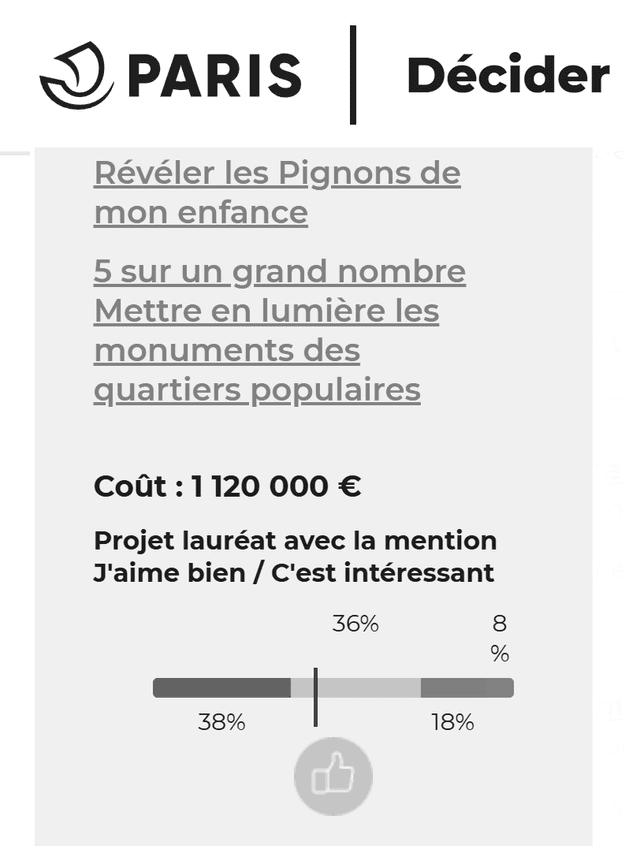 PARIS | Décider

Révéler les Pignons de mon enfance

5 sur un grand nombre Mettre en lumière les monuments des quartiers populaires

Coût : 1 120 000 €

Projet lauréat avec la mention J'aime bien / C'est intéressant

36%

8 %

38%

18%